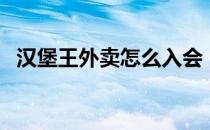 汉堡王外卖怎么入会